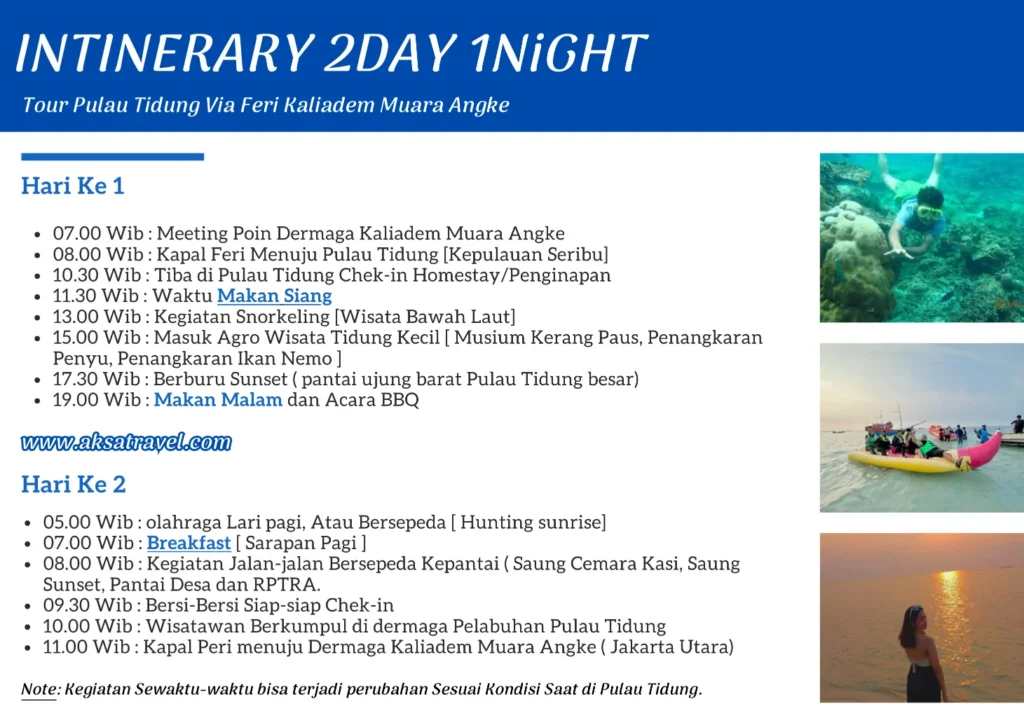 INTINERARY 2DAY 1NiGHT

Tour Pulau Tidung Via Feri Kaliadem Muara Angke

Hari Ke 1

- 07.00 Wib : Meeting Poin Dermaga Kaliadem Muara Angke
- 08.00 Wib : Kapal Feri Menuju Pulau Tidung [Kepulauan Seribu]
- 10.30 Wib : Tiba di Pulau Tidung Chek-in Homestay/Penginapan
- 11.30 Wib : Waktu Makan Siang
- 13.00 Wib : Kegiatan Snorkeling [Wisata Bawah Laut]
- 15.00 Wib : Masuk Agro Wisata Tidung Kecil [ Musium Kerang Paus, Penangkaran Penyu, Penangkaran Ikan Nemo ]
- 17.30 Wib : Berburu Sunset ( pantai ujung barat Pulau Tidung besar)
- 19.00 Wib : Makan Malam dan Acara BBQ

www.aksatravel.com

Hari Ke 2

- 05.00 Wib : olahraga Lari pagi, Atau Bersepeda [ Hunting sunrise]
- 07.00 Wib : Breakfast [ Sarapan Pagi ]
- 08.00 Wib : Kegiatan Jalan-jalan Bersepeda Kepantai ( Saung Cemara Kasi, Saung Sunset, Pantai Desa dan RPTRA.
- 09.30 Wib : Bersi-Bersi Siap-siap Chek-in
- 10.00 Wib : Wisatawan Berkumpul di dermaga Pelabuhan Pulau Tidung
- 11.00 Wib : Kapal Peri menuju Dermaga Kaliadem Muara Angke ( Jakarta Utara)

Note: Kegiatan Sewaktu-waktu bisa terjadi perubahan Sesuai Kondisi Saat di Pulau Tidung.